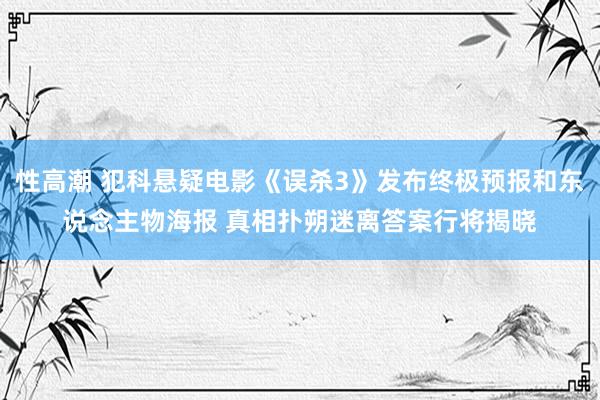 性高潮 犯科悬疑电影《误杀3》发布终极预报和东说念主物海报 真相扑朔迷离答案行将揭晓